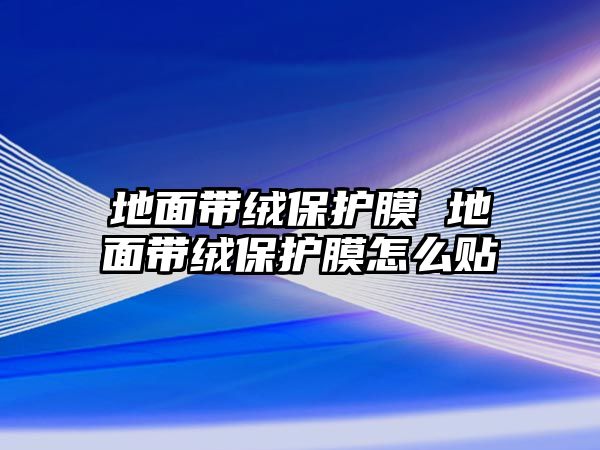 地面带绒保护膜 地面带绒保护膜怎么贴